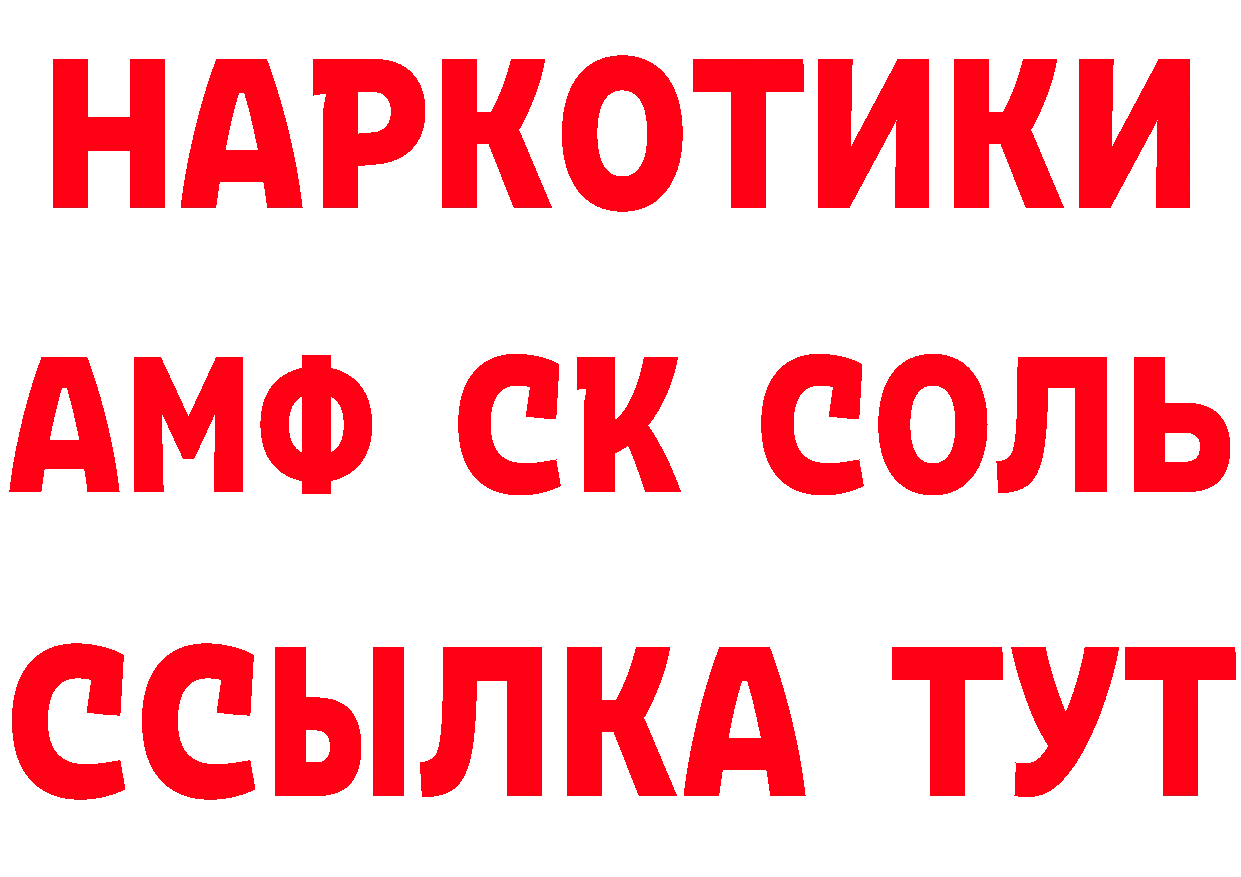 НАРКОТИКИ

АМФ СК СОЛЬ

ССЫЛКА ТУТ